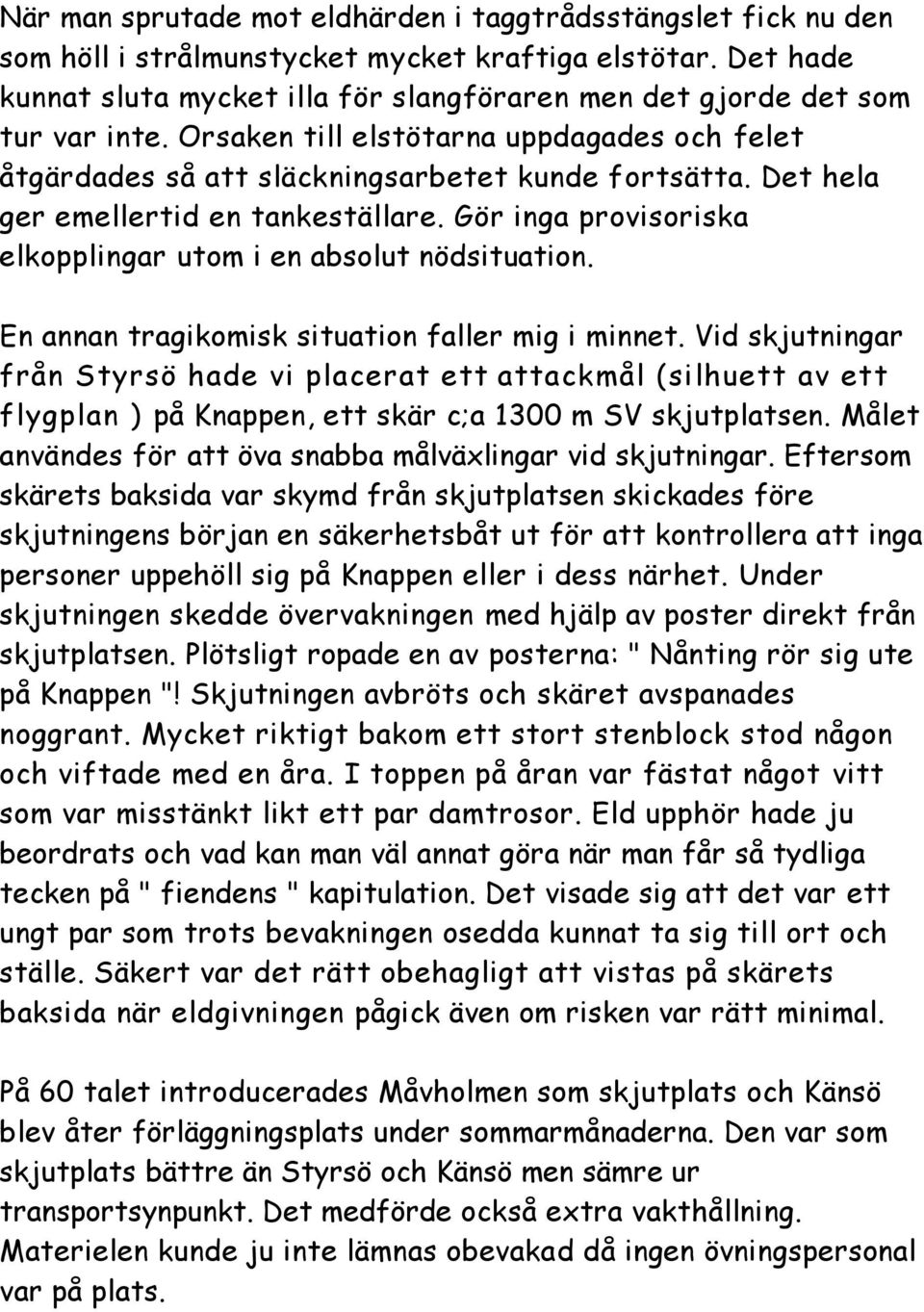 När man sprutade mot eldhärden i taggtrådsstängslet fick nu den som höll i strålmunstycket mycket kraftiga elstötar. Det hade kunnat sluta mycket illa för slangföraren men det gjorde det som tur var inte. Orsaken till elstötarna uppdagades och felet åtgärdades så att släckningsarbetet kunde fortsätta. Det hela ger emellertid en tankeställare. Gör inga provisoriska elkopplingar utom i en absolut nödsituation.

En annan tragikomisk situation faller mig i minnet. Vid skjutningar från Styrsö hade vi placerat ett attackmål (silhuett av ett flygplan ) på Knappen, ett skär c;a 1300 m SV skjutplatsen. Målet användes för att öva snabba målväxlingar vid skjutningar. Eftersom skärets baksida var skymd från skjutplatsen skickades före skjutningens början en säkerhetsbåt ut för att kontrollera att inga personer uppehöll sig på Knappen eller i dess närhet. Under skjutningen skedde övervakningen med hjälp av poster direkt från skjutplatsen. Plötsligt ropade en av posterna: " Nånting rör sig ute på Knappen "! Skjutningen avbröts och skäret avspanades noggrant. Mycket riktigt bakom ett stort stenblock stod någon och viftade med en åra. I toppen på åran var fästat något vitt som var misstänkt likt ett par damtrosor. Eld upphör hade ju beordrats och vad kan man väl annat göra när man får så tydliga tecken på " fiendens " kapitulation. Det visade sig att det var ett ungt par som trots bevakningen osedda kunnat ta sig till ort och ställe. Säkert var det rätt obehagligt att vistas på skärets baksida när eldgivningen pågick även om risken var rätt minimal.

På 60 talet introducerades Måvholmen som skjutplats och Känsö blev åter förläggningsplats under sommarmånaderna. Den var som skjutplats bättre än Styrsö och Känsö men sämre ur transportsynpunkt. Det medförde också extra vakthållning. Materielen kunde ju inte lämnas obevakad då ingen övningspersonal var på plats.